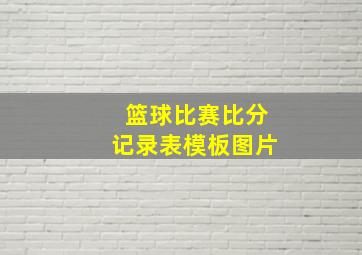 篮球比赛比分
记录表模板图片